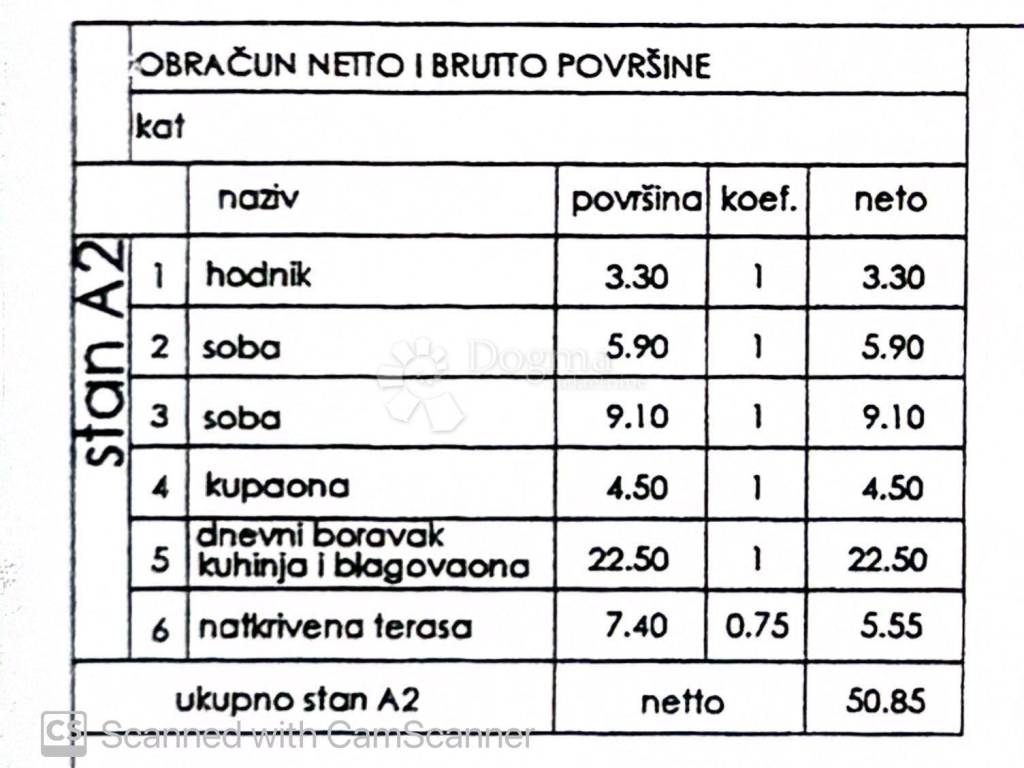 OBRAČUN NETTO I BRUTTO POVRŠINE

kat

stan A2

|  | naziv | površina | koef. | neto |
|---|---|---|---|---|
| 1 | hodnik | 3.30 | 1 | 3.30 |
| 2 | soba | 5.90 | 1 | 5.90 |
| 3 | soba | 9.10 | 1 | 9.10 |
| 4 | kupaona | 4.50 | 1 | 4.50 |
| 5 | dnevni boravak kuhinja i blagovaona | 22.50 | 1 | 22.50 |
| 6 | natkrivena terasa | 7.40 | 0.75 | 5.55 |
| ukupno stan A2 |  | netto |  | 50.85 |

Dogma

CS Scanned with CamScanner